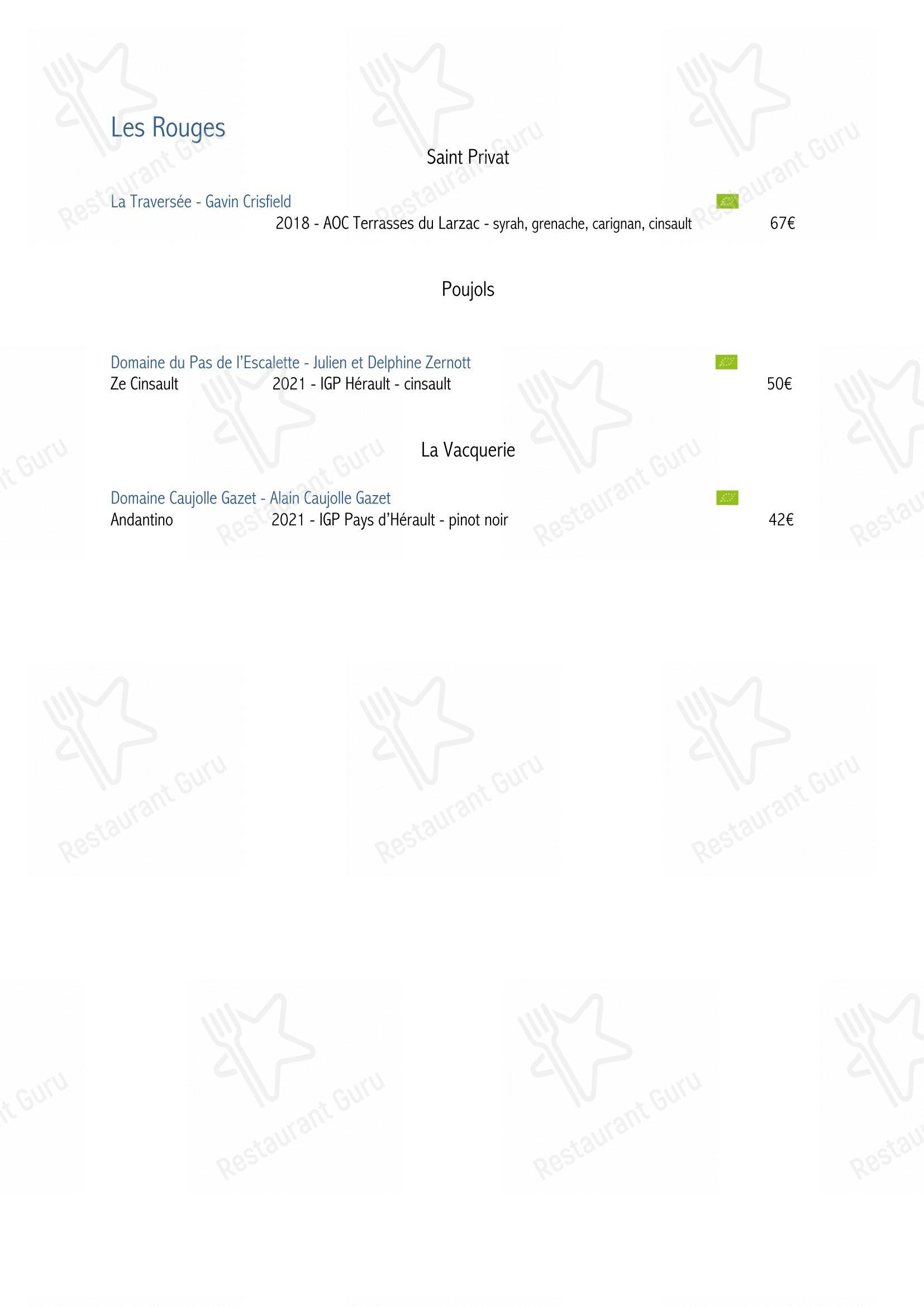 Les Rouges

Saint Privat

La Traversée - Gavin Crisfield
2018 - AOC Terrasses du Larzac - syrah, grenache, carignan, cinsault 67€

Poujols

Domaine du Pas de l'Escalette - Julien et Delphine Zernott
Ze Cinsault 2021 - IGP Hérault - cinsault 50€

La Vacquerie

Domaine Caujolle Gazet - Alain Caujolle Gazet
Andantino 2021 - IGP Pays d'Hérault - pinot noir 42€

Restaurant Guru